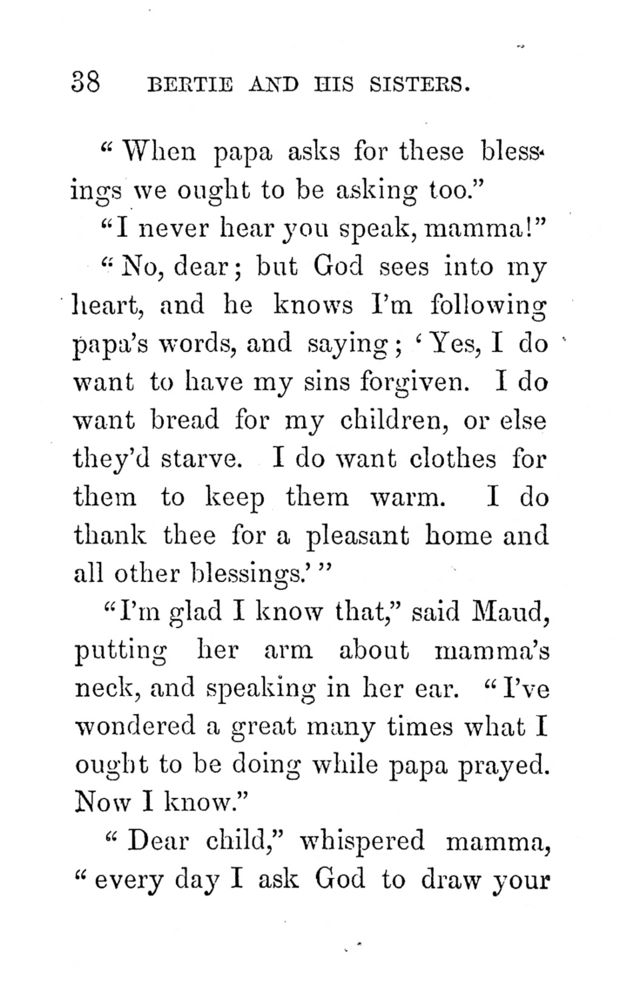 38 BERTIE AND HIS SISTERS.

"When papa asks for these blessings we ought to be asking too."

"I never hear you speak, mamma!"

"No, dear; but God sees into my heart, and he knows I'm following papa's words, and saying; 'Yes, I do want to have my sins forgiven. I do want bread for my children, or else they'd starve. I do want clothes for them to keep them warm. I do thank thee for a pleasant home and all other blessings.'"

"I'm glad I know that," said Maud, putting her arm about mamma's neck, and speaking in her ear. "I've wondered a great many times what I ought to be doing while papa prayed. Now I know."

"Dear child," whispered mamma, "every day I ask God to draw your